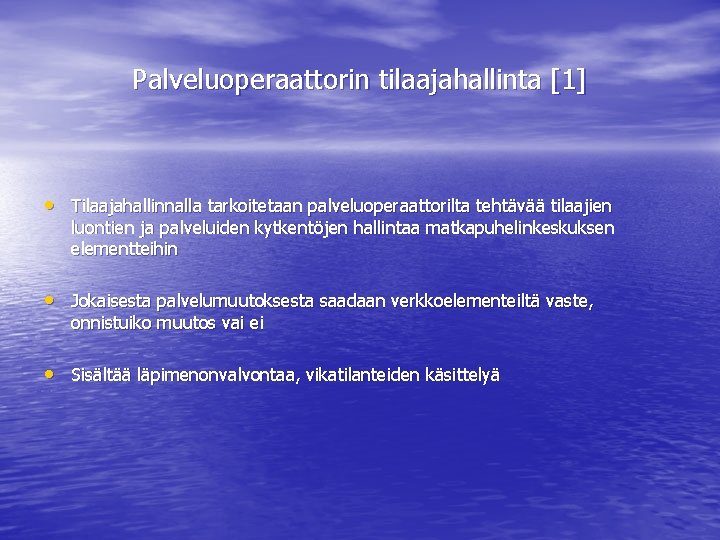 Palveluoperaattorin tilaajahallinta [1]

• Tilaajahallinnalla tarkoitetaan palveluoperaattorilta tehtävää tilaajien luontien ja palveluiden kytkentöjen hallintaa matkapuhelinkeskuksen elementteihin

• Jokaisesta palvelumuutoksesta saadaan verkkoelementeiltä vaste, onnistuiko muutos vai ei

• Sisältää läpimenonvalvontaa, vikatilanteiden käsittelyä